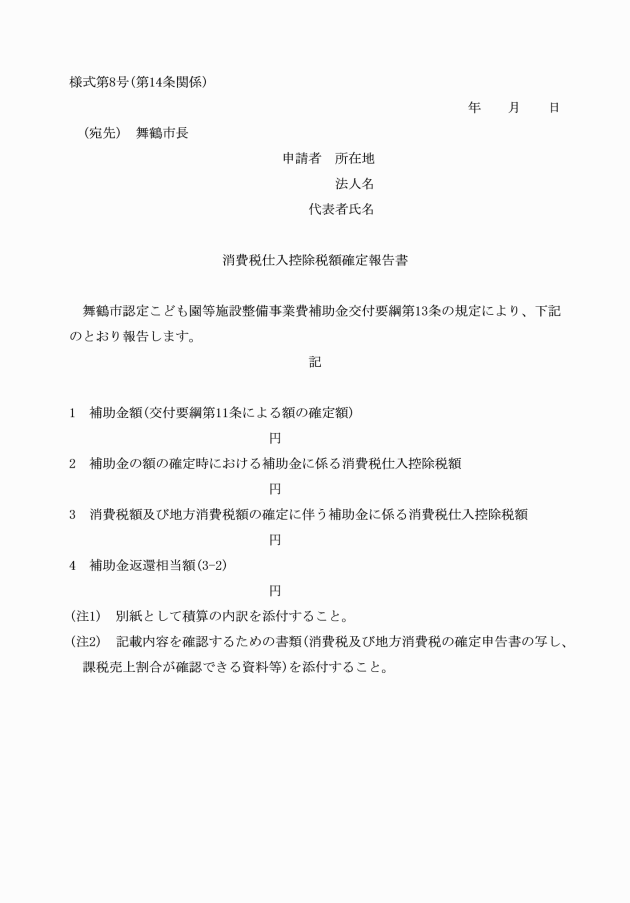 様式第8号(第14条関係)

年　月　日

(宛先)　舞鶴市長

申請者　所在地

法人名

代表者氏名

消費税仕入控除税額確定報告書

舞鶴市認定こども園等施設整備事業費補助金交付要綱第13条の規定により、下記のとおり報告します。

記

1　補助金額(交付要綱第11条による額の確定額)

円

2　補助金の額の確定時における補助金に係る消費税仕入控除税額

円

3　消費税額及び地方消費税額の確定に伴う補助金に係る消費税仕入控除税額

円

4　補助金返還相当額(3-2)

円

(注1)　別紙として積算の内訳を添付すること。

(注2)　記載内容を確認するための書類(消費税及び地方消費税の確定申告書の写し、課税売上割合が確認できる資料等)を添付すること。